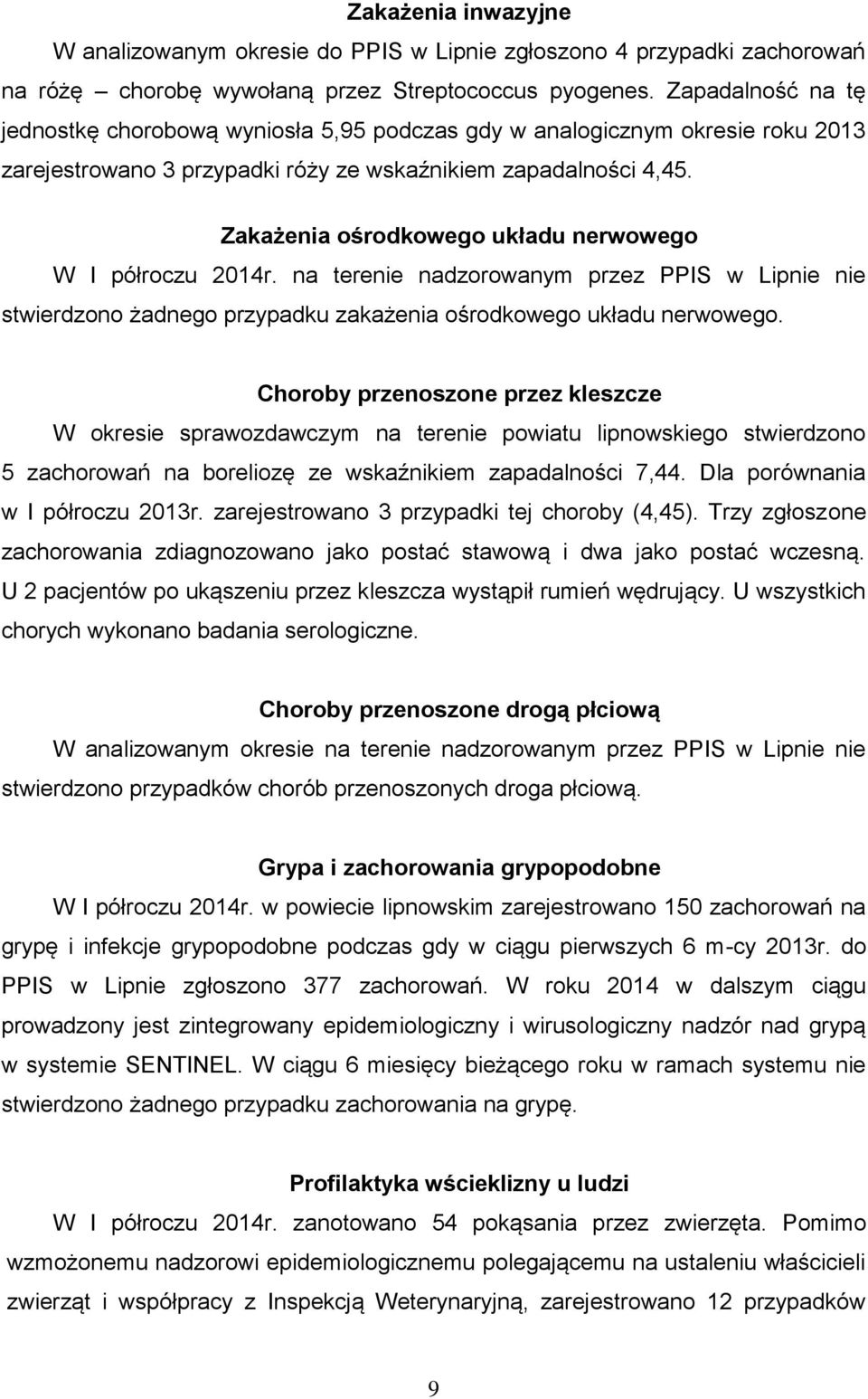 Zakażenia inwazyjne

W analizowanym okresie do PPIS w Lipnie zgłoszono 4 przypadki zachorowań na różę – chorobę wywołaną przez Streptococcus pyogenes. Zapadalność na tę jednostkę chorobową wyniosła 5,95 podczas gdy w analogicznym okresie roku 2013 zarejestrowano 3 przypadki róży ze wskaźnikiem zapadalności 4,45.

Zakażenia ośrodkowego układu nerwowego

W I półroczu 2014r. na terenie nadzorowanym przez PPIS w Lipnie nie stwierdzono żadnego przypadku zakażenia ośrodkowego układu nerwowego.

Choroby przenoszone przez kleszcze

W okresie sprawozdawczym na terenie powiatu lipnowskiego stwierdzono 5 zachorowań na boreliozę ze wskaźnikiem zapadalności 7,44. Dla porównania w I półroczu 2013r. zarejestrowano 3 przypadki tej choroby (4,45). Trzy zgłoszone zachorowania zdiagnozowano jako postać stawową i dwa jako postać wczesną. U 2 pacjentów po ukąszeniu przez kleszcza wystąpił rumień wędrujący. U wszystkich chorych wykonano badania serologiczne.

Choroby przenoszone drogą płciową

W analizowanym okresie na terenie nadzorowanym przez PPIS w Lipnie nie stwierdzono przypadków chorób przenoszonych droga płciową.

Grypa i zachorowania grypopodobne

W I półroczu 2014r. w powiecie lipnowskim zarejestrowano 150 zachorowań na grypę i infekcje grypopodobne podczas gdy w ciągu pierwszych 6 m-cy 2013r. do PPIS w Lipnie zgłoszono 377 zachorowań. W roku 2014 w dalszym ciągu prowadzony jest zintegrowany epidemiologiczny i wirusologiczny nadzór nad grypą w systemie SENTINEL. W ciągu 6 miesięcy bieżącego roku w ramach systemu nie stwierdzono żadnego przypadku zachorowania na grypę.

Profilaktyka wścieklizny u ludzi

W I półroczu 2014r. zanotowano 54 pokąsania przez zwierzęta. Pomimo wzmożonemu nadzorowi epidemiologicznemu polegającemu na ustaleniu właścicieli zwierząt i współpracy z Inspekcją Weterynaryjną, zarejestrowano 12 przypadków

9